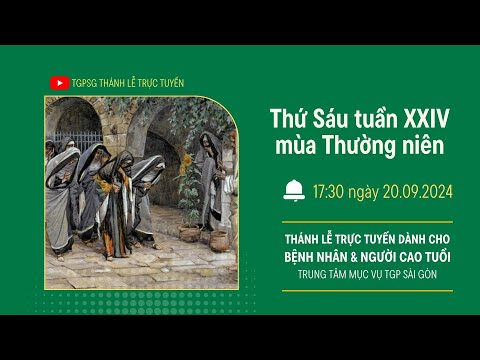 TGPSG THÁNH LỄ TRỰC TUYẾN

Thứ Sáu tuần XXIV mùa Thường niên

17:30 ngày 20.09.2024

THÁNH LỄ TRỰC TUYẾN DÀNH CHO BỆNH NHÂN & NGƯỜI CAO TUỔI

TRUNG TÂM MỤC VỤ TGP SÀI GÒN